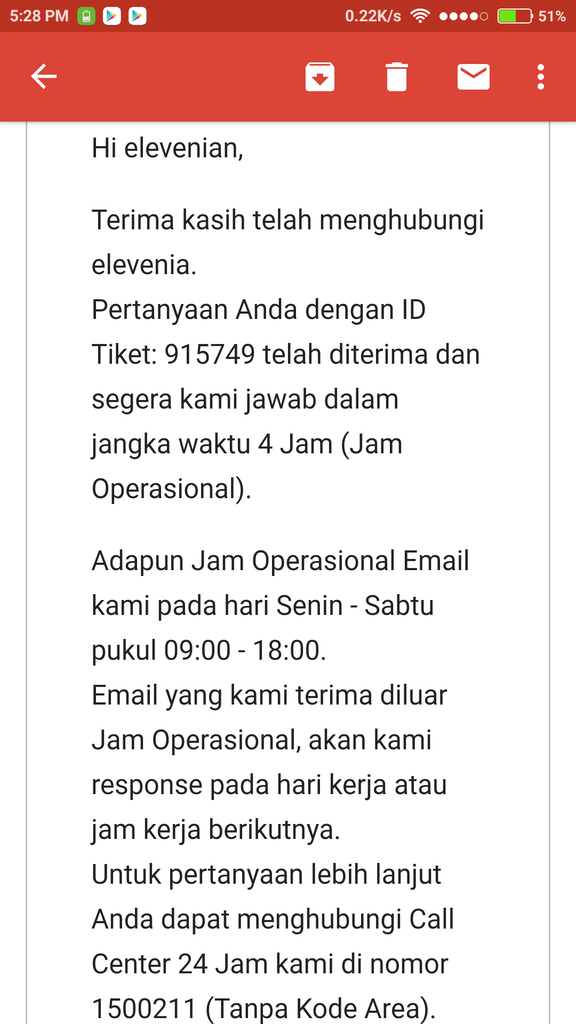 5:28 PM 0.22K/s 51%

Hi elevenian,

Terima kasih telah menghubungi elevenia.
Pertanyaan Anda dengan ID Tiket: 915749 telah diterima dan segera kami jawab dalam jangka waktu 4 Jam (Jam Operasional).

Adapun Jam Operasional Email kami pada hari Senin - Sabtu pukul 09:00 - 18:00.
Email yang kami terima diluar Jam Operasional, akan kami response pada hari kerja atau jam kerja berikutnya.
Untuk pertanyaan lebih lanjut Anda dapat menghubungi Call Center 24 Jam kami di nomor 1500211 (Tanpa Kode Area).